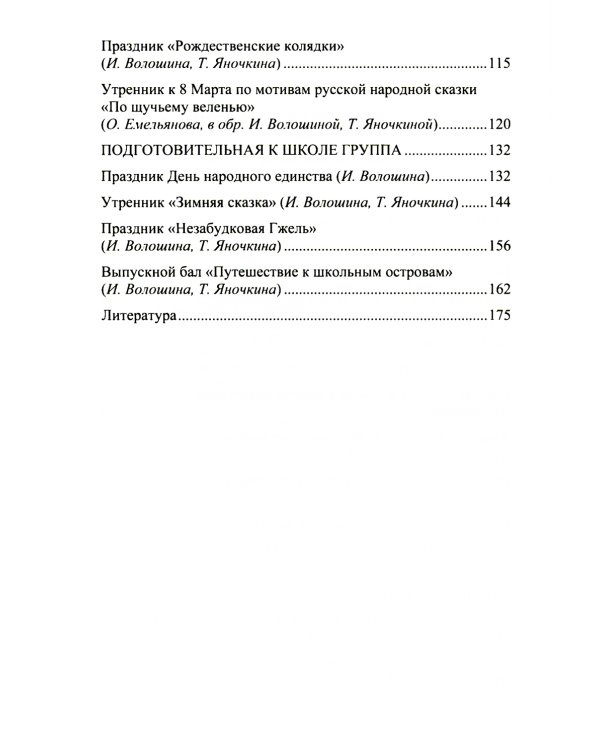 Праздник «Рождественские колядки» (И. Волошина, Т. Яночкина) 115

Утренник к 8 Марта по мотивам русской народной сказки «По щучьему веленью» (О. Емельянова, в обр. И. Волошиной, Т. Яночкиной) 120

ПОДГОТОВИТЕЛЬНАЯ К ШКОЛЕ ГРУППА 132

Праздник День народного единства (И. Волошина) 132

Утренник «Зимняя сказка» (И. Волошина, Т. Яночкина) 144

Праздник «Незабудковая Гжель» (И. Волошина, Т. Яночкина) 156

Выпускной бал «Путешествие к школьным островам» (И. Волошина, Т. Яночкина) 162

Литература 175